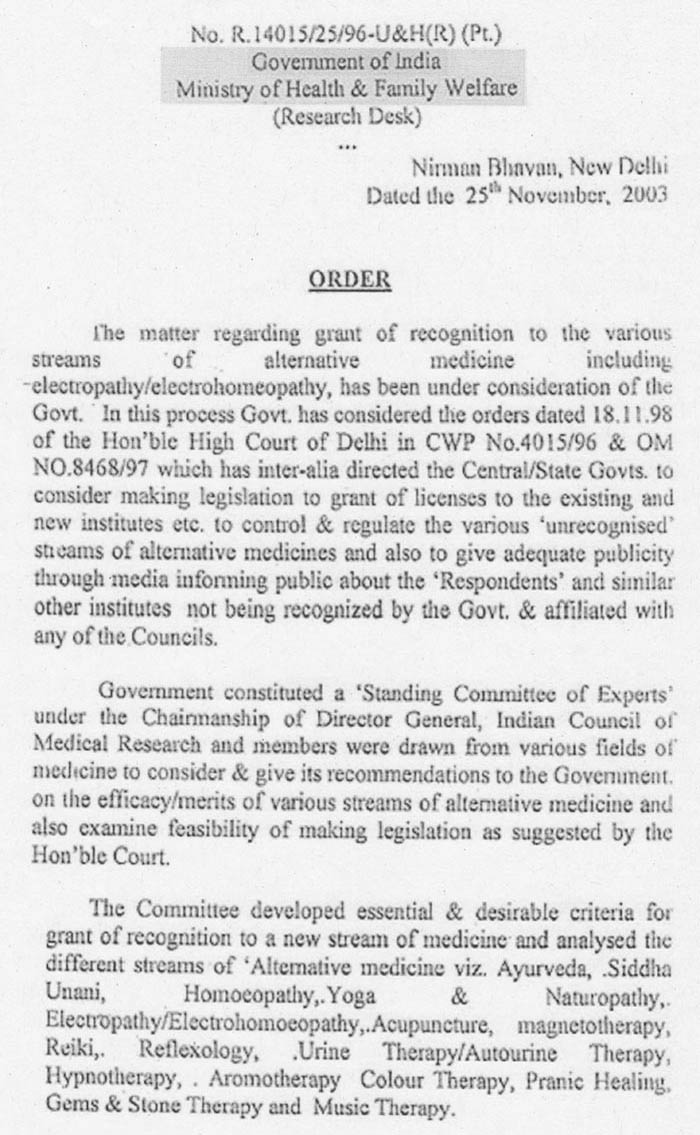 No. R.14015/25/96-U&H(R) (Pt.)
Government of India
Ministry of Health & Family Welfare
(Research Desk)
...

Nirman Bhavan, New Delhi
Dated the 25$^{th}$ November, 2003

ORDER

The matter regarding grant of recognition to the various streams of alternative medicine including electropathy/electrohomeopathy, has been under consideration of the Govt. In this process Govt. has considered the orders dated 18.11.98 of the Hon'ble High Court of Delhi in CWP No.4015/96 & OM NO.8468/97 which has inter-alia directed the Central/State Govts. to consider making legislation to grant of licenses to the existing and new institutes etc. to control & regulate the various 'unrecognised' streams of alternative medicines and also to give adequate publicity through media informing public about the 'Respondents' and similar other institutes not being recognized by the Govt. & affiliated with any of the Councils.

Government constituted a 'Standing Committee of Experts' under the Chairmanship of Director General, Indian Council of Medical Research and members were drawn from various fields of medicine to consider & give its recommendations to the Government. on the efficacy/merits of various streams of alternative medicine and also examine feasibility of making legislation as suggested by the Hon'ble Court.

The Committee developed essential & desirable criteria for grant of recognition to a new stream of medicine and analysed the different streams of 'Alternative medicine viz. Ayurveda, .Siddha Unani, Homoeopathy,.Yoga & Naturopathy,. Electropathy/Electrohomoeopathy,.Acupuncture, magnetotherapy, Reiki,. Reflexology, .Urine Therapy/Autourine Therapy, Hypnotherapy, . Aromotherapy Colour Therapy, Pranic Healing, Gems & Stone Therapy and Music Therapy.